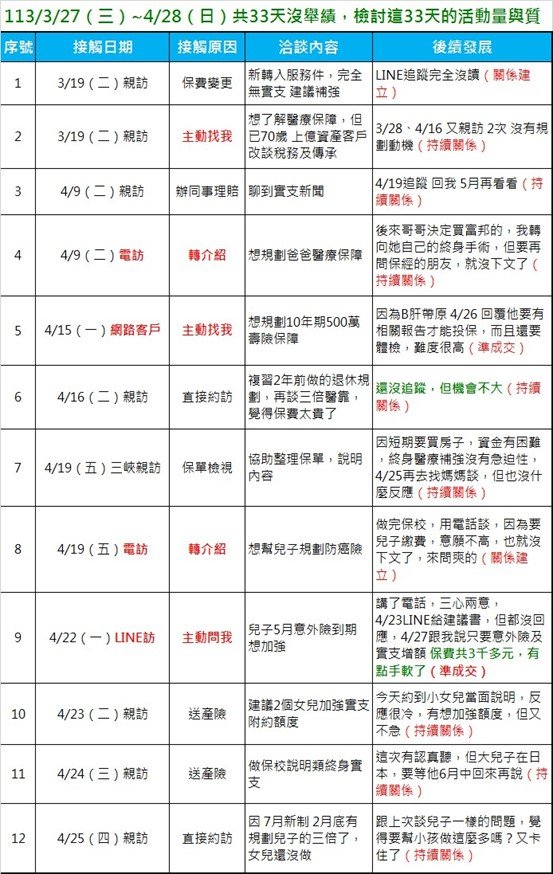 113/3/27（三）~4/28（日）共33天沒舉績，檢討這33天的活動量與質

| 序號 | 接觸日期 | 接觸原因 | 洽談內容 | 後續發展 |
|---|---|---|---|---|
| 1 | 3/19（二）親訪 | 保費變更 | 新轉入服務件，完全無實支 建議補強 | LINE追蹤完全沒讀（關係建立） |
| 2 | 3/19（二）親訪 | 主動找我 | 想了解醫療保障，但已70歲 上億資產客戶 改談稅務及傳承 | 3/28、4/16 又親訪 2次 沒有規劃動機（持續關係） |
| 3 | 4/9（二）親訪 | 辦同事理賠 | 聊到實支新聞 | 4/19追蹤 回我 5月再看看（持續關係） |
| 4 | 4/9（二）電訪 | 轉介紹 | 想規劃爸爸醫療保障 | 後來哥哥決定買富邦的，我轉向她自己的終身手術，但要再問保經的朋友，就沒下文了（持續關係） |
| 5 | 4/15（一）網路客戶 | 主動找我 | 想規劃10年期500萬壽險保障 | 因為B肝帶原 4/26 回覆他要有相關報告才能投保，而且還要體檢，難度很高（準成交） |
| 6 | 4/16（二）親訪 | 直接約訪 | 複習2年前做的退休規劃，再談三倍醫靠，覺得保費太貴了 | 還沒追蹤，但機會不大（持續關係） |
| 7 | 4/19（五）三峽親訪 | 保單檢視 | 協助整理保單，說明內容 | 因短期要買房子，資金有困難，終身醫療補強沒有急迫性，4/25再去找媽媽談，但也沒什麼反應（持續關係） |
| 8 | 4/19（五）電訪 | 轉介紹 | 想幫兒子規劃防癌險 | 做完保校，用電話談，因為要兒子繳費，意願不高，也就沒下文了，來問爽的（關係建立） |
| 9 | 4/22（一）LINE訪 | 主動問我 | 兒子5月意外險到期想加強 | 講了電話，三心兩意，4/23LINE給建議書，但都沒回應，4/27跟我說只要意外險及實支增額 保費共3千多元，有點手軟了（準成交） |
| 10 | 4/23（二）親訪 | 送產險 | 建議2個女兒加強實支附約額度 | 今天約到小女兒當面說明，反應很冷，有想加強額度，但又不急（持續關係） |
| 11 | 4/24（三）親訪 | 送產險 | 做保校說明類終身實支 | 這次有認真聽，但大兒子在日本，要等他6月中回來再說（持續關係） |
| 12 | 4/25（四）親訪 | 直接約訪 | 因 7月新制 2月底有規劃兒子的三倍了，女兒還沒做 | 跟上次談兒子一樣的問題，覺得要幫小孩做這麼多嗎？又卡住了（持續關係） |